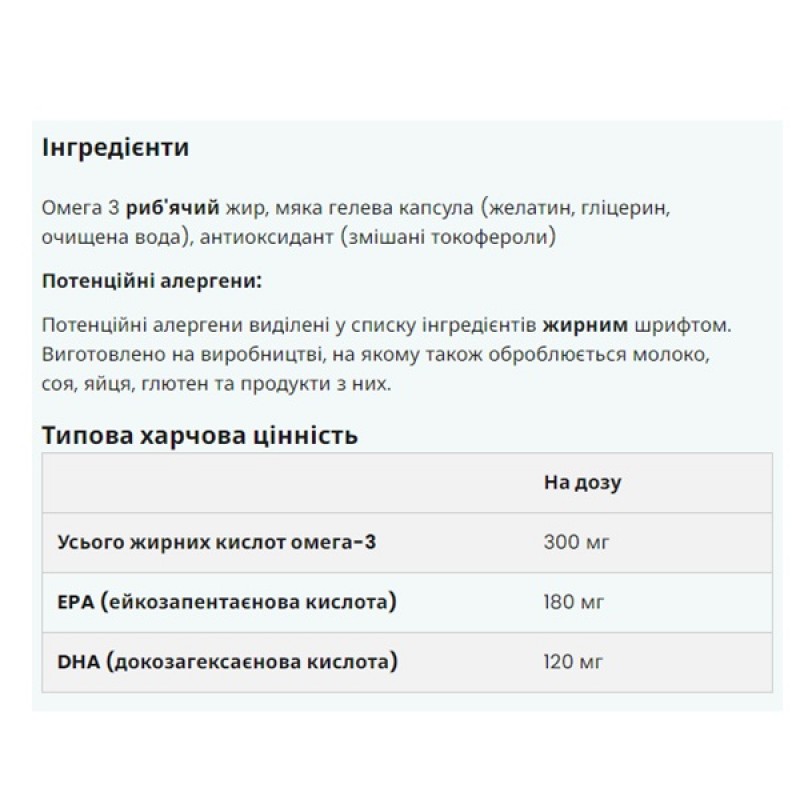 Інгредієнти

Омега 3 риб'ячий жир, мяка гелева капсула (желатин, гліцерин, очищена вода), антиоксидант (змішані токофероли)

Потенційні алергени:

Потенційні алергени виділені у списку інгредієнтів жирним шрифтом. Виготовлено на виробництві, на якому також оброблюється молоко, соя, яйця, глютен та продукти з них.

Типова харчова цінність

| | На дозу |
|---|---|
| Усього жирних кислот омега-3 | 300 мг |
| EPA (ейкозапентаєнова кислота) | 180 мг |
| DHA (докозагексаєнова кислота) | 120 мг |